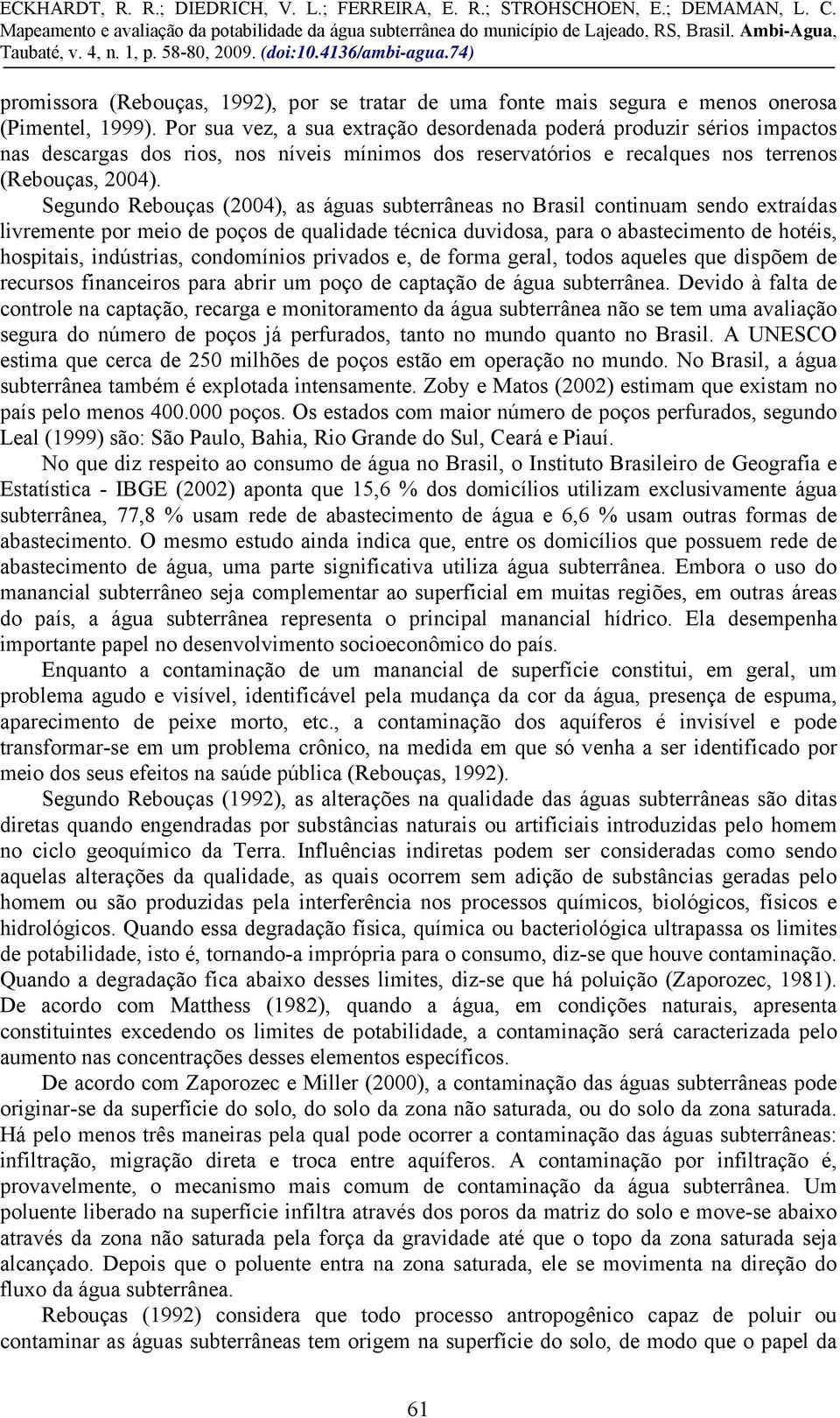 ECKHARDT, R. R.; DIEDRICH, V. L.; FERREIRA, E. R.; STROHSCHOEN, E.; DEMAMAN, L. C. Mapeamento e avaliação da potabilidade da água subterrânea do município de Lajeado, RS, Brasil. Ambi-Agua, Taubaté, v. 4, n. 1, p. 58-80, 2009. (doi:10.4136/ambi-agua.74)

promissora (Rebouças, 1992), por se tratar de uma fonte mais segura e menos onerosa (Pimentel, 1999). Por sua vez, a sua extração desordenada poderá produzir sérios impactos nas descargas dos rios, nos níveis mínimos dos reservatórios e recalques nos terrenos (Rebouças, 2004).

Segundo Rebouças (2004), as águas subterrâneas no Brasil continuam sendo extraídas livremente por meio de poços de qualidade técnica duvidosa, para o abastecimento de hotéis, hospitais, indústrias, condomínios privados e, de forma geral, todos aqueles que dispõem de recursos financeiros para abrir um poço de captação de água subterrânea. Devido à falta de controle na captação, recarga e monitoramento da água subterrânea não se tem uma avaliação segura do número de poços já perfurados, tanto no mundo quanto no Brasil. A UNESCO estima que cerca de 250 milhões de poços estão em operação no mundo. No Brasil, a água subterrânea também é explotada intensamente. Zoby e Matos (2002) estimam que existam no país pelo menos 400.000 poços. Os estados com maior número de poços perfurados, segundo Leal (1999) são: São Paulo, Bahia, Rio Grande do Sul, Ceará e Piauí.

No que diz respeito ao consumo de água no Brasil, o Instituto Brasileiro de Geografia e Estatística - IBGE (2002) aponta que 15,6 % dos domicílios utilizam exclusivamente água subterrânea, 77,8 % usam rede de abastecimento de água e 6,6 % usam outras formas de abastecimento. O mesmo estudo ainda indica que, entre os domicílios que possuem rede de abastecimento de água, uma parte significativa utiliza água subterrânea. Embora o uso do manancial subterrâneo seja complementar ao superficial em muitas regiões, em outras áreas do país, a água subterrânea representa o principal manancial hídrico. Ela desempenha importante papel no desenvolvimento socioeconômico do país.

Enquanto a contaminação de um manancial de superfície constitui, em geral, um problema agudo e visível, identificável pela mudança da cor da água, presença de espuma, aparecimento de peixe morto, etc., a contaminação dos aquíferos é invisível e pode transformar-se em um problema crônico, na medida em que só venha a ser identificado por meio dos seus efeitos na saúde pública (Rebouças, 1992).

Segundo Rebouças (1992), as alterações na qualidade das águas subterrâneas são ditas diretas quando engendradas por substâncias naturais ou artificiais introduzidas pelo homem no ciclo geoquímico da Terra. Influências indiretas podem ser consideradas como sendo aquelas alterações da qualidade, as quais ocorrem sem adição de substâncias geradas pelo homem ou são produzidas pela interferência nos processos químicos, biológicos, físicos e hidrológicos. Quando essa degradação física, química ou bacteriológica ultrapassa os limites de potabilidade, isto é, tornando-a imprópria para o consumo, diz-se que houve contaminação. Quando a degradação fica abaixo desses limites, diz-se que há poluição (Zaporozec, 1981). De acordo com Matthess (1982), quando a água, em condições naturais, apresenta constituintes excedendo os limites de potabilidade, a contaminação será caracterizada pelo aumento nas concentrações desses elementos específicos.

De acordo com Zaporozec e Miller (2000), a contaminação das águas subterrâneas pode originar-se da superfície do solo, do solo da zona não saturada, ou do solo da zona saturada. Há pelo menos três maneiras pela qual pode ocorrer a contaminação das águas subterrâneas: infiltração, migração direta e troca entre aquíferos. A contaminação por infiltração é, provavelmente, o mecanismo mais comum de contaminação da água subterrânea. Um poluente liberado na superfície infiltra através dos poros da matriz do solo e move-se abaixo através da zona não saturada pela força da gravidade até que o topo da zona saturada seja alcançado. Depois que o poluente entra na zona saturada, ele se movimenta na direção do fluxo da água subterrânea.

Rebouças (1992) considera que todo processo antropogênico capaz de poluir ou contaminar as águas subterrâneas tem origem na superfície do solo, de modo que o papel da

61